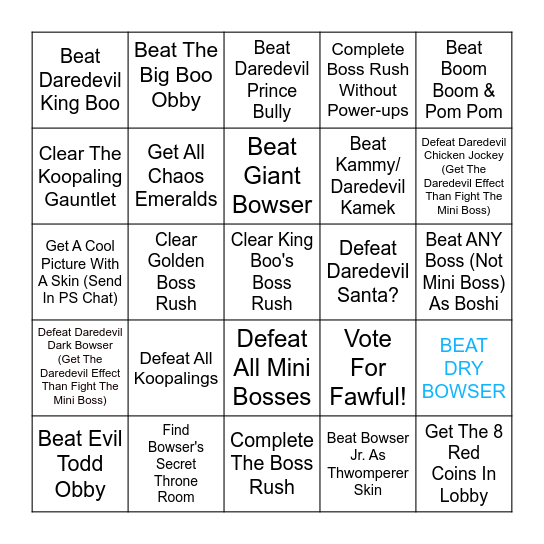 | | | | | |
|---|---|---|---|---|
| Beat Daredevil King Boo | Beat The Big Boo Obby | Beat Daredevil Prince Bully | Complete Boss Rush Without Power-ups | Beat Boom Boom & Pom Pom |
| Clear The Koopaling Gauntlet | Get All Chaos Emeralds | Beat Giant Bowser | Beat Kammy/ Daredevil Kamek | Defeat Daredevil Chicken Jockey (Get The Daredevil Effect Than Fight The Mini Boss) |
| Get A Cool Picture With A Skin (Send In PS Chat) | Clear Golden Boss Rush | Clear King Boo's Boss Rush | Defeat Daredevil Santa? | Beat ANY Boss (Not Mini Boss) As Boshi |
| Defeat Daredevil Dark Bowser (Get The Daredevil Effect Than Fight The Mini Boss) | Defeat All Koopalings | Defeat All Mini Bosses | Vote For Fawful! | BEAT DRY BOWSER |
| Beat Evil Todd Obby | Find Bowser's Secret Throne Room | Complete The Boss Rush | Beat Bowser Jr. As Thwomperer Skin | Get The 8 Red Coins In Lobby |